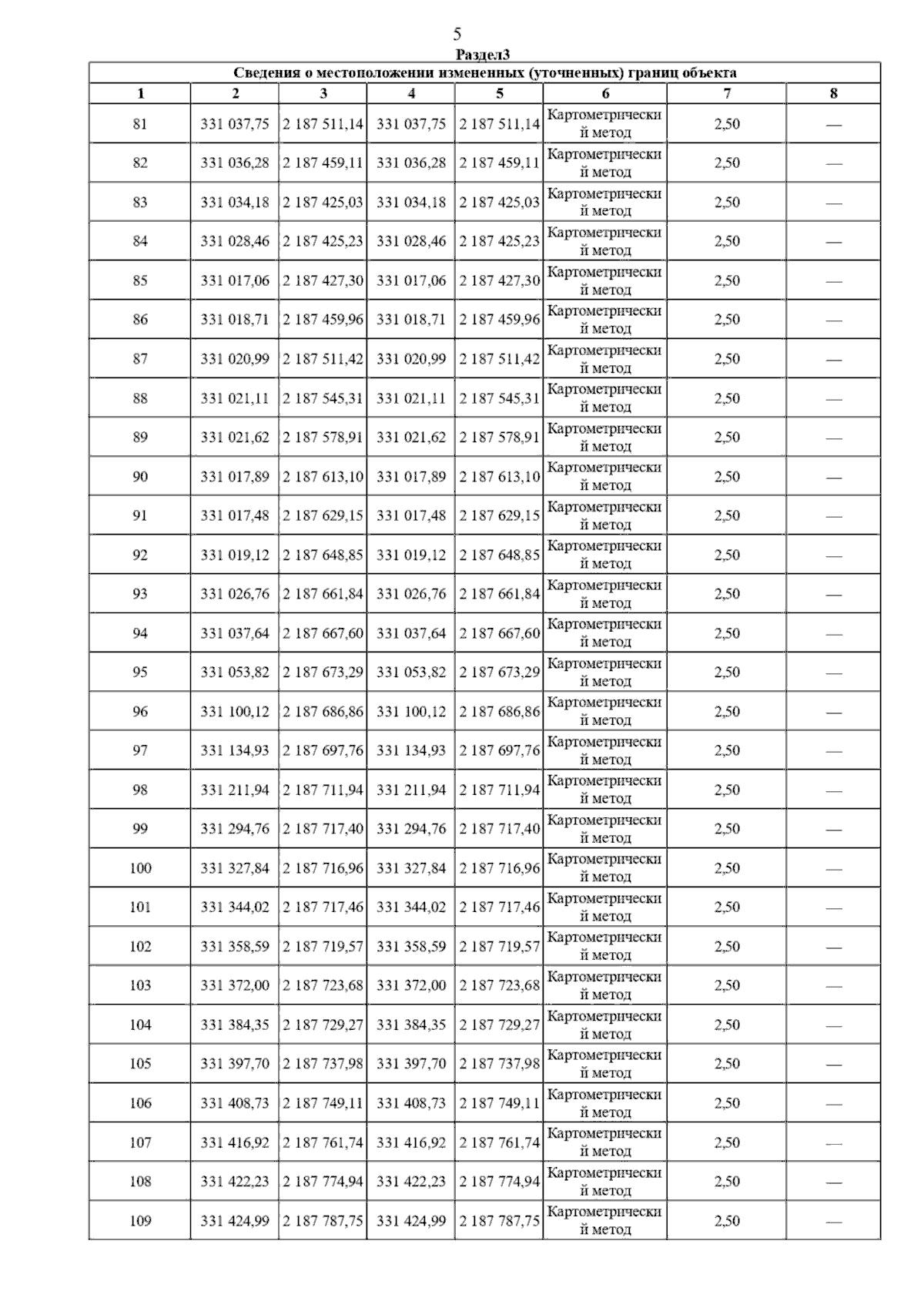 5

Раздел3

Сведения о местоположении измененных (уточненных) границ объекта

| 1 | 2 | 3 | 4 | 5 | 6 | 7 | 8 |
|---|---|---|---|---|---|---|---|
| 81 | 331 037,75 | 2 187 511,14 | 331 037,75 | 2 187 511,14 | Картометрический метод | 2,50 | — |
| 82 | 331 036,28 | 2 187 459,11 | 331 036,28 | 2 187 459,11 | Картометрический метод | 2,50 | — |
| 83 | 331 034,18 | 2 187 425,03 | 331 034,18 | 2 187 425,03 | Картометрический метод | 2,50 | — |
| 84 | 331 028,46 | 2 187 425,23 | 331 028,46 | 2 187 425,23 | Картометрический метод | 2,50 | — |
| 85 | 331 017,06 | 2 187 427,30 | 331 017,06 | 2 187 427,30 | Картометрический метод | 2,50 | — |
| 86 | 331 018,71 | 2 187 459,96 | 331 018,71 | 2 187 459,96 | Картометрический метод | 2,50 | — |
| 87 | 331 020,99 | 2 187 511,42 | 331 020,99 | 2 187 511,42 | Картометрический метод | 2,50 | — |
| 88 | 331 021,11 | 2 187 545,31 | 331 021,11 | 2 187 545,31 | Картометрический метод | 2,50 | — |
| 89 | 331 021,62 | 2 187 578,91 | 331 021,62 | 2 187 578,91 | Картометрический метод | 2,50 | — |
| 90 | 331 017,89 | 2 187 613,10 | 331 017,89 | 2 187 613,10 | Картометрический метод | 2,50 | — |
| 91 | 331 017,48 | 2 187 629,15 | 331 017,48 | 2 187 629,15 | Картометрический метод | 2,50 | — |
| 92 | 331 019,12 | 2 187 648,85 | 331 019,12 | 2 187 648,85 | Картометрический метод | 2,50 | — |
| 93 | 331 026,76 | 2 187 661,84 | 331 026,76 | 2 187 661,84 | Картометрический метод | 2,50 | — |
| 94 | 331 037,64 | 2 187 667,60 | 331 037,64 | 2 187 667,60 | Картометрический метод | 2,50 | — |
| 95 | 331 053,82 | 2 187 673,29 | 331 053,82 | 2 187 673,29 | Картометрический метод | 2,50 | — |
| 96 | 331 100,12 | 2 187 686,86 | 331 100,12 | 2 187 686,86 | Картометрический метод | 2,50 | — |
| 97 | 331 134,93 | 2 187 697,76 | 331 134,93 | 2 187 697,76 | Картометрический метод | 2,50 | — |
| 98 | 331 211,94 | 2 187 711,94 | 331 211,94 | 2 187 711,94 | Картометрический метод | 2,50 | — |
| 99 | 331 294,76 | 2 187 717,40 | 331 294,76 | 2 187 717,40 | Картометрический метод | 2,50 | — |
| 100 | 331 327,84 | 2 187 716,96 | 331 327,84 | 2 187 716,96 | Картометрический метод | 2,50 | — |
| 101 | 331 344,02 | 2 187 717,46 | 331 344,02 | 2 187 717,46 | Картометрический метод | 2,50 | — |
| 102 | 331 358,59 | 2 187 719,57 | 331 358,59 | 2 187 719,57 | Картометрический метод | 2,50 | — |
| 103 | 331 372,00 | 2 187 723,68 | 331 372,00 | 2 187 723,68 | Картометрический метод | 2,50 | — |
| 104 | 331 384,35 | 2 187 729,27 | 331 384,35 | 2 187 729,27 | Картометрический метод | 2,50 | — |
| 105 | 331 397,70 | 2 187 737,98 | 331 397,70 | 2 187 737,98 | Картометрический метод | 2,50 | — |
| 106 | 331 408,73 | 2 187 749,11 | 331 408,73 | 2 187 749,11 | Картометрический метод | 2,50 | — |
| 107 | 331 416,92 | 2 187 761,74 | 331 416,92 | 2 187 761,74 | Картометрический метод | 2,50 | — |
| 108 | 331 422,23 | 2 187 774,94 | 331 422,23 | 2 187 774,94 | Картометрический метод | 2,50 | — |
| 109 | 331 424,99 | 2 187 787,75 | 331 424,99 | 2 187 787,75 | Картометрический метод | 2,50 | — |